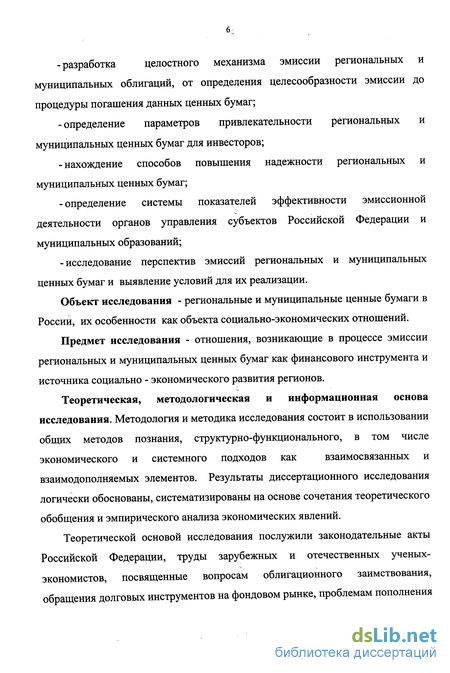 6

- разработка целостного механизма эмиссии региональных и муниципальных облигаций, от определения целесообразности эмиссии до процедуры погашения данных ценных бумаг;

- определение параметров привлекательности региональных и муниципальных ценных бумаг для инвесторов;

- нахождение способов повышения надежности региональных и муниципальных ценных бумаг;

- определение системы показателей эффективности эмиссионной деятельности органов управления субъектов Российской Федерации и муниципальных образований;

- исследование перспектив эмиссий региональных и муниципальных ценных бумаг и выявление условий для их реализации.

Объект исследования - региональные и муниципальные ценные бумаги в России, их особенности как объекта социально-экономических отношений.

Предмет исследования - отношения, возникающие в процессе эмиссии региональных и муниципальных ценных бумаг как финансового инструмента и источника социально - экономического развития регионов.

Теоретическая, методологическая и информационная основа исследования. Методология и методика исследования состоит в использовании общих методов познания, структурно-функционального, в том числе экономического и системного подходов как взаимосвязанных и взаимодополняемых элементов. Результаты диссертационного исследования логически обоснованы, систематизированы на основе сочетания теоретического обобщения и эмпирического анализа экономических явлений.

Теоретической основой исследования послужили законодательные акты Российской Федерации, труды зарубежных и отечественных ученых-экономистов, посвященные вопросам облигационного заимствования, обращения долговых инструментов на фондовом рынке, проблемам пополнения

dsLib.net
библиотека диссертаций